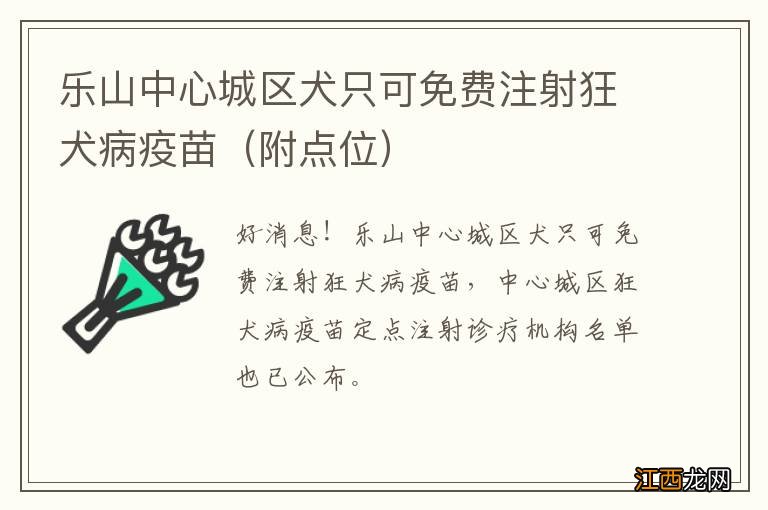 乐山中心城区犬只可免费注射狂犬病疫苗（附点位）

好消息！乐山中心城区犬只可免费注射狂犬病疫苗，中心城区狂犬病疫苗定点注射诊疗机构名单也已公布。

江西龙网